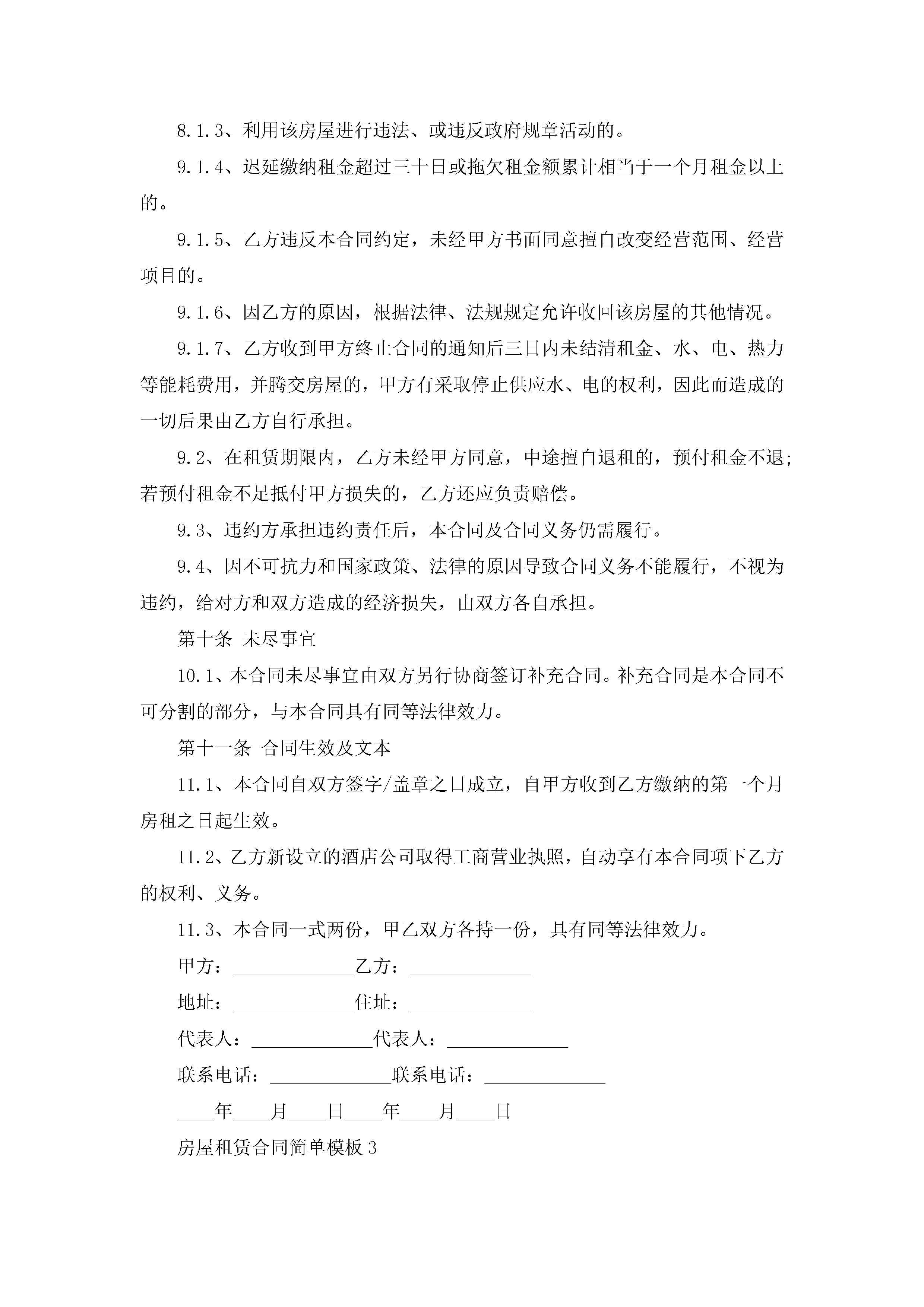 8.1.3、利用该房屋进行违法、或违反政府规章活动的。

9.1.4、迟延缴纳租金超过三十日或拖欠租金额累计相当于一个月租金以上的。

9.1.5、乙方违反本合同约定，未经甲方书面同意擅自改变经营范围、经营项目的。

9.1.6、因乙方的原因，根据法律、法规规定允许收回该房屋的其他情况。

9.1.7、乙方收到甲方终止合同的通知后三日内未结清租金、水、电、热力等能耗费用，并腾交房屋的，甲方有采取停止供应水、电的权利，因此而造成的一切后果由乙方自行承担。

9.2、在租赁期限内，乙方未经甲方同意，中途擅自退租的，预付租金不退；若预付租金不足抵付甲方损失的，乙方还应负责赔偿。

9.3、违约方承担违约责任后，本合同及合同义务仍需履行。

9.4、因不可抗力和国家政策、法律的原因导致合同义务不能履行，不视为违约，给对方和双方造成的经济损失，由双方各自承担。

第十条 未尽事宜

10.1、本合同未尽事宜由双方另行协商签订补充合同。补充合同是本合同不可分割的部分，与本合同具有同等法律效力。

第十一条 合同生效及文本

11.1、本合同自双方签字/盖章之日成立，自甲方收到乙方缴纳的第一个月房租之日起生效。

11.2、乙方新设立的酒店公司取得工商营业执照，自动享有本合同项下乙方的权利、义务。

11.3、本合同一式两份，甲乙双方各持一份，具有同等法律效力。

甲方：____________乙方：____________

地址：____________住址：____________

代表人：____________代表人：____________

联系电话：____________联系电话：____________

____年____月____日____年____月____日

房屋租赁合同简单模板3